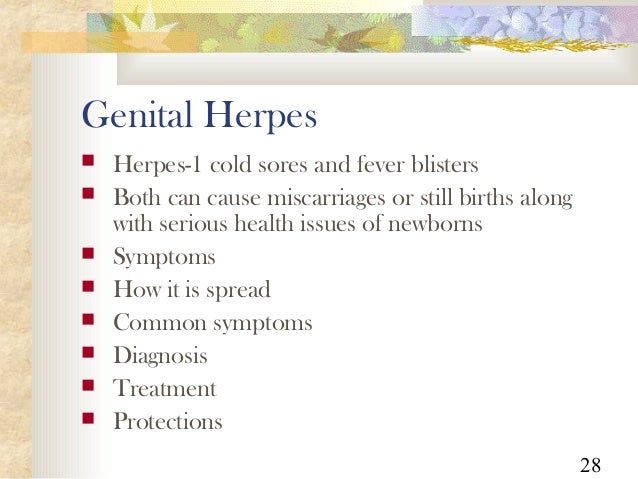 Genital Herpes

- Herpes-1 cold sores and fever blisters
- Both can cause miscarriages or still births along with serious health issues of newborns
- Symptoms
- How it is spread
- Common symptoms
- Diagnosis
- Treatment
- Protections

28